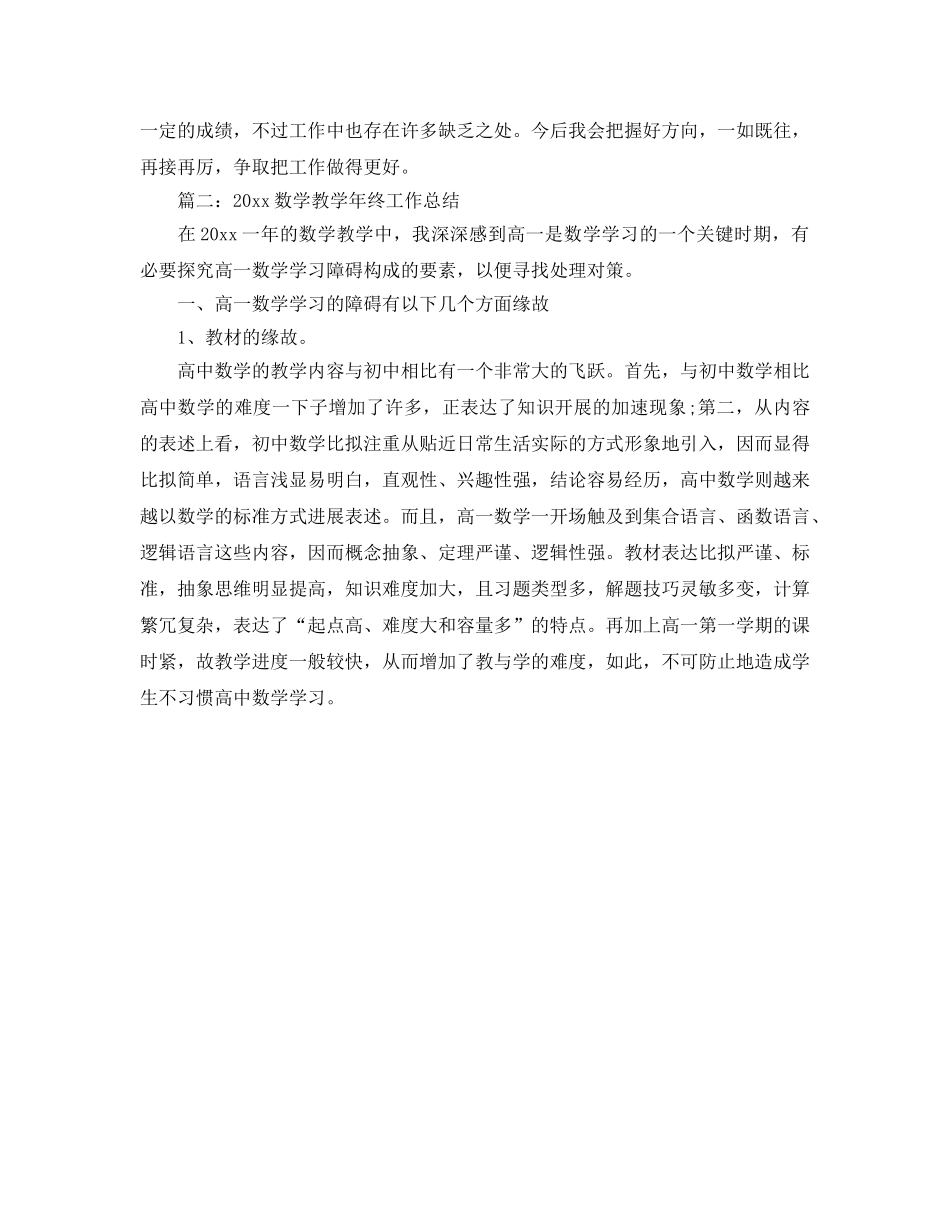 一定的成绩，不过工作中也存在许多缺乏之处。今后我会把握好方向，一如既往，再接再厉，争取把工作做得更好。

篇二：20xx 数学教学年终工作总结

在 20xx 一年的数学教学中，我深深感到高一是数学学习的一个关键时期，有必要探究高一数学学习障碍构成的要素，以便寻找处理对策。

一、高一数学学习的障碍有以下几个方面缘故

1、教材的缘故。

高中数学的教学内容与初中相比有一个非常大的飞跃。首先，与初中数学相比高中数学的难度一下子增加了许多，正表达了知识开展的加速现象;第二，从内容的表述上看，初中数学比拟注重从贴近日常生活实际的方式形象地引入，因而显得比拟简单，语言浅显易明白，直观性、兴趣性强，结论容易经历，高中数学则越来越以数学的标准方式进展表述。而且，高一数学一开场触及到集合语言、函数语言、逻辑语言这些内容，因而概念抽象、定理严谨、逻辑性强。教材表达比拟严谨、标准，抽象思维明显提高，知识难度加大，且习题类型多，解题技巧灵敏多变，计算繁冗复杂，表达了“起点高、难度大和容量多”的特点。再加上高一第一学期的课时紧，故教学进度一般较快，从而增加了教与学的难度，如此，不可防止地造成学生不习惯高中数学学习。